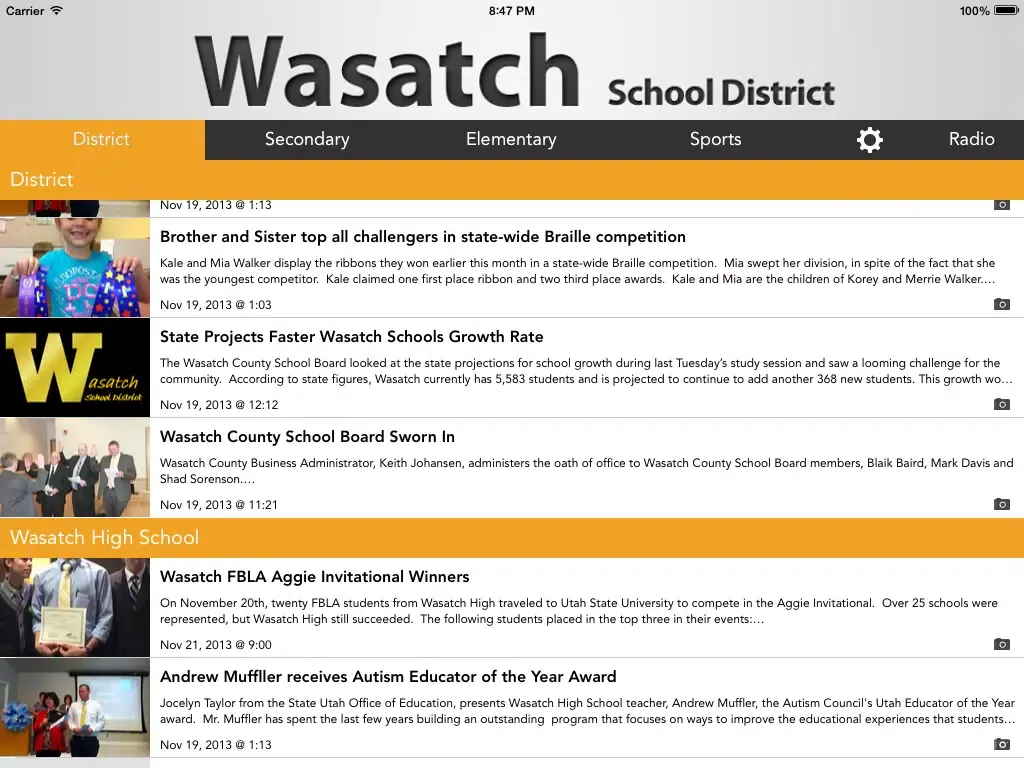 Carrier
8:47 PM
100%

Wasatch School District

District Secondary Elementary Sports Radio

District

Nov 19, 2013 @ 1:13

Brother and Sister top all challengers in state-wide Braille competition
Kale and Mia Walker display the ribbons they won earlier this month in a state-wide Braille competition. Mia swept her division, in spite of the fact that she was the youngest competitor. Kale claimed one first place ribbon and two third place awards. Kale and Mia are the children of Korey and Merrie Walker....
Nov 19, 2013 @ 1:03

Wasatch School District
State Projects Faster Wasatch Schools Growth Rate
The Wasatch County School Board looked at the state projections for school growth during last Tuesday's study session and saw a looming challenge for the community. According to state figures, Wasatch currently has 5,583 students and is projected to continue to add another 368 new students. This growth wo...
Nov 19, 2013 @ 12:12

Wasatch County School Board Sworn In
Wasatch County Business Administrator, Keith Johansen, administers the oath of office to Wasatch County School Board members, Blaik Baird, Mark Davis and Shad Sorenson....
Nov 19, 2013 @ 11:21

Wasatch High School

Wasatch FBLA Aggie Invitational Winners
On November 20th, twenty FBLA students from Wasatch High traveled to Utah State University to compete in the Aggie Invitational. Over 25 schools were represented, but Wasatch High still succeeded. The following students placed in the top three in their events:...
Nov 21, 2013 @ 9:00

Andrew Muffller receives Autism Educator of the Year Award
Jocelyn Taylor from the State Utah Office of Education, presents Wasatch High School teacher, Andrew Muffler, the Autism Council's Utah Educator of the Year award. Mr. Muffler has spent the last few years building an outstanding program that focuses on ways to improve the educational experiences that students...
Nov 19, 2013 @ 1:13